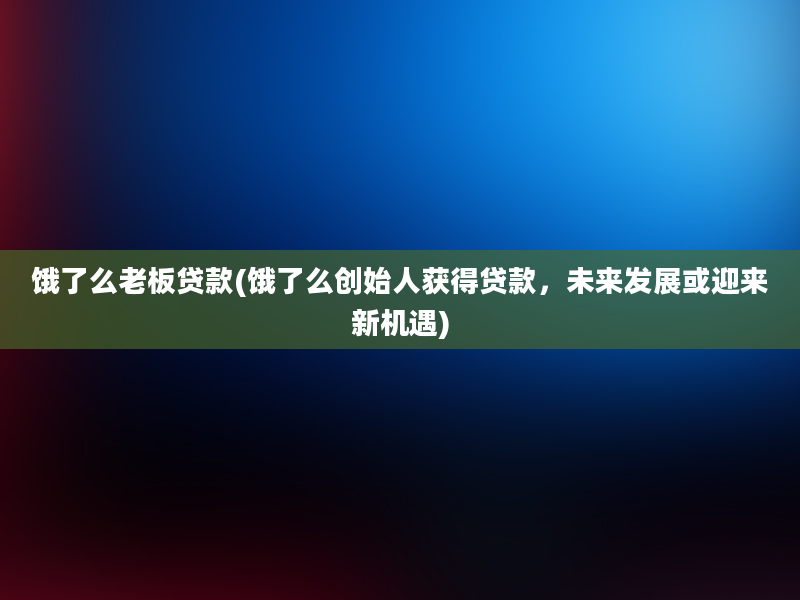 饿了么老板贷款(饿了么创始人获得贷款，未来发展或迎来新机遇)